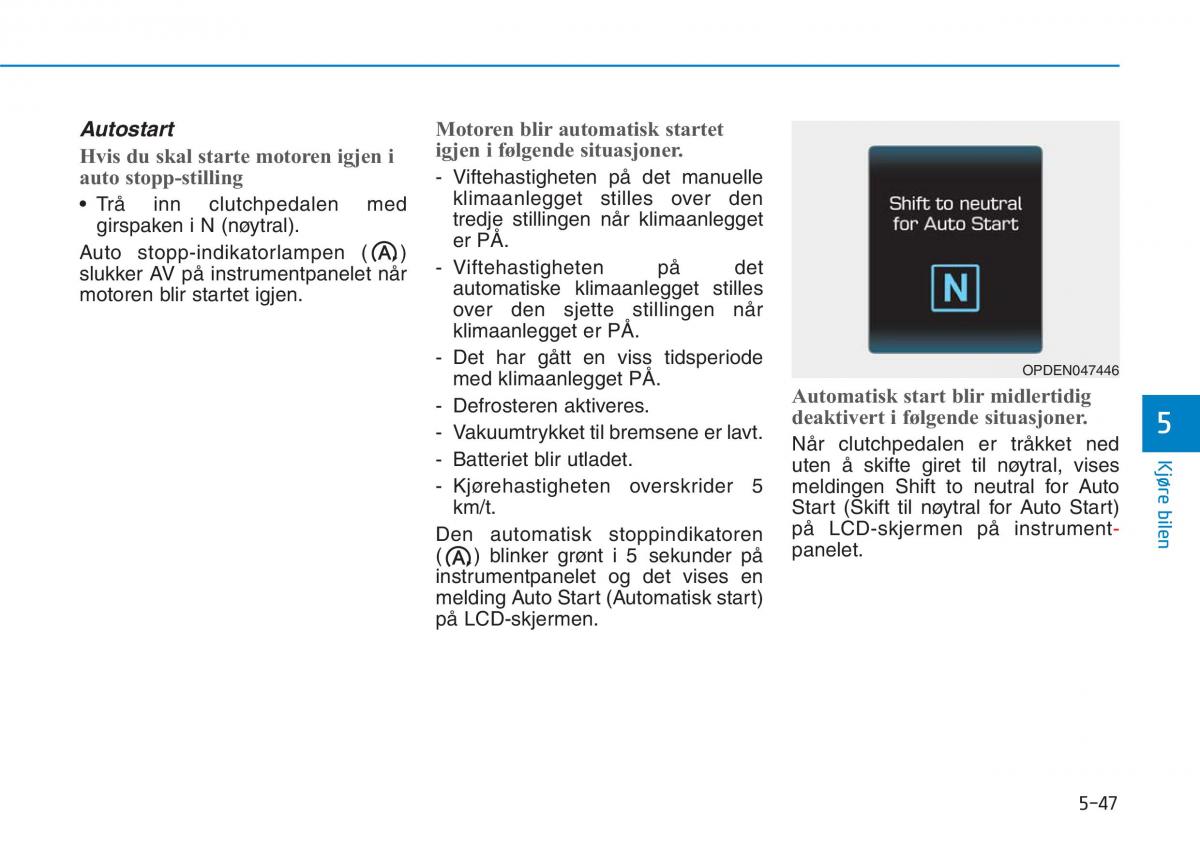 Autostart

Hvis du skal starte motoren igjen i auto stopp-stilling

• Trå inn clutchpedalen med girspaken i N (nøytral).

Auto stopp-indikatorlampen (Ⓐ) slukker AV på instrumentpanelet når motoren blir startet igjen.

Motoren blir automatisk startet igjen i følgende situasjoner.

- Viftehastigheten på det manuelle klimaanlegget stilles over den tredje stillingen når klimaanlegget er PÅ.
- Viftehastigheten på det automatiske klimaanlegget stilles over den sjette stillingen når klimaanlegget er PÅ.
- Det har gått en viss tidsperiode med klimaanlegget PÅ.
- Defrosteren aktiveres.
- Vakuumtrykket til bremsene er lavt.
- Batteriet blir utladet.
- Kjørehastigheten overskrider 5 km/t.

Den automatisk stoppindikatoren (Ⓐ) blinker grønt i 5 sekunder på instrumentpanelet og det vises en melding Auto Start (Automatisk start) på LCD-skjermen.

Shift to neutral for Auto Start

N

OPDEN047446

Automatisk start blir midlertidig deaktivert i følgende situasjoner.

Når clutchpedalen er tråkket ned uten å skifte giret til nøytral, vises meldingen Shift to neutral for Auto Start (Skift til nøytral for Auto Start) på LCD-skjermen på instrumentpanelet.

5

Kjøre bilen

5-47